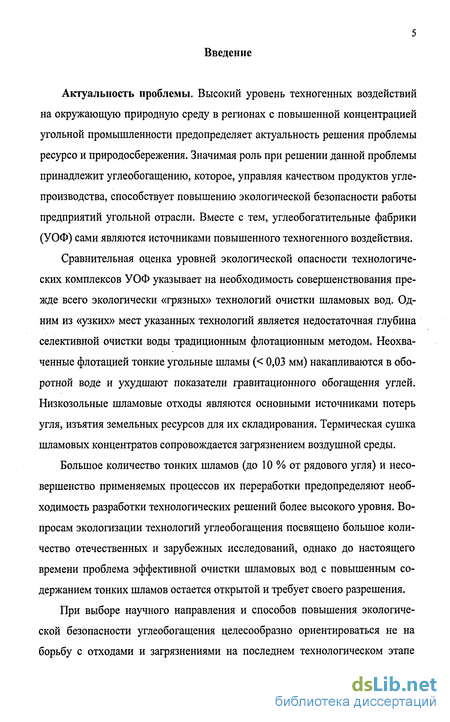 5

Введение

Актуальность проблемы. Высокий уровень техногенных воздействий на окружающую природную среду в регионах с повышенной концентрацией угольной промышленности предопределяет актуальность решения проблемы ресурсо и природосбережения. Значимая роль при решении данной проблемы принадлежит углеобогащению, которое, управляя качеством продуктов углепроизводства, способствует повышению экологической безопасности работы предприятий угольной отрасли. Вместе с тем, углеобогатительные фабрики (УОФ) сами являются источниками повышенного техногенного воздействия.

Сравнительная оценка уровней экологической опасности технологических комплексов УОФ указывает на необходимость совершенствования прежде всего экологически «грязных» технологий очистки шламовых вод. Одним из «узких» мест указанных технологий является недостаточная глубина селективной очистки воды традиционным флотационным методом. Неохваченные флотацией тонкие угольные шламы (< 0,03 мм) накапливаются в оборотной воде и ухудшают показатели гравитационного обогащения углей. Низкозольные шламовые отходы являются основными источниками потерь угля, изъятия земельных ресурсов для их складирования. Термическая сушка шламовых концентратов сопровождается загрязнением воздушной среды.

Большое количество тонких шламов (до 10 % от рядового угля) и несовершенство применяемых процессов их переработки предопределяют необходимость разработки технологических решений более высокого уровня. Вопросам экологизации технологий углеобогащения посвящено большое количество отечественных и зарубежных исследований, однако до настоящего времени проблема эффективной очистки шламовых вод с повышенным содержанием тонких шламов остается открытой и требует своего разрешения.

При выборе научного направления и способов повышения экологической безопасности углеобогащения целесообразно ориентироваться не на борьбу с отходами и загрязнениями на последнем технологическом этапе

dsLib.net
библиотека диссертаций